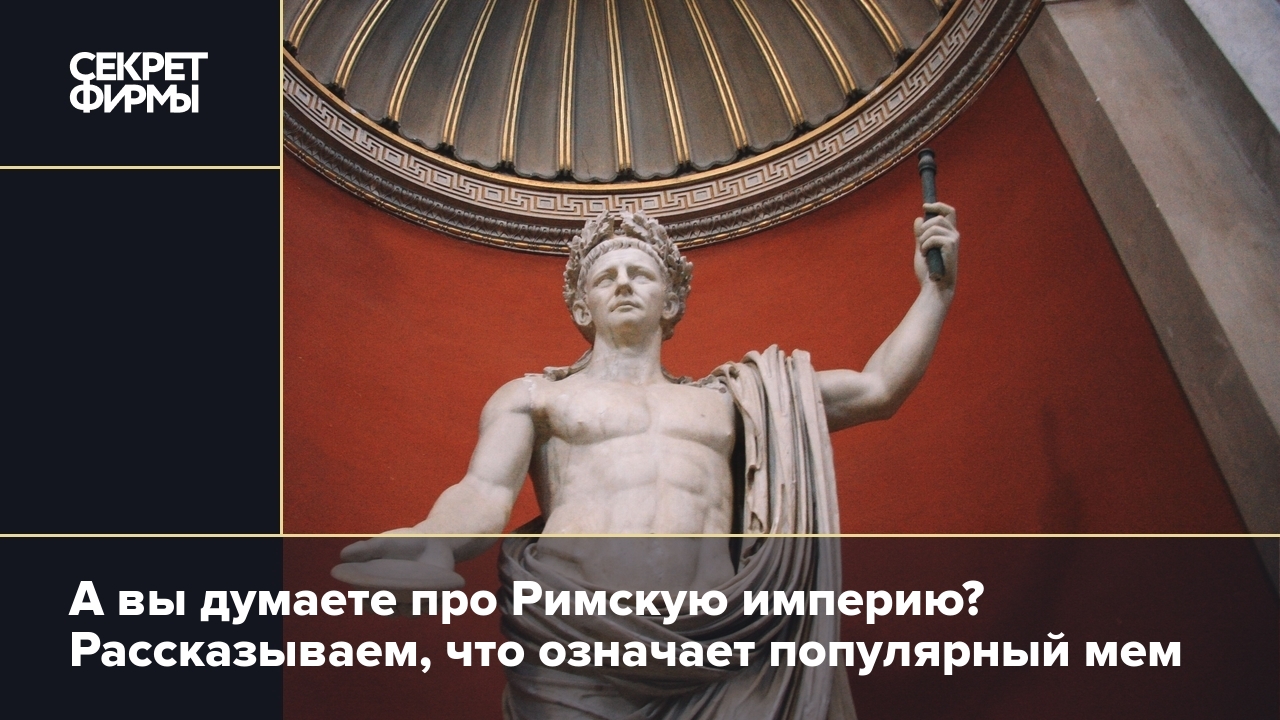 СЕКРЕТ ФИРМЫ

А вы думаете про Римскую империю? Рассказываем, что означает популярный мем